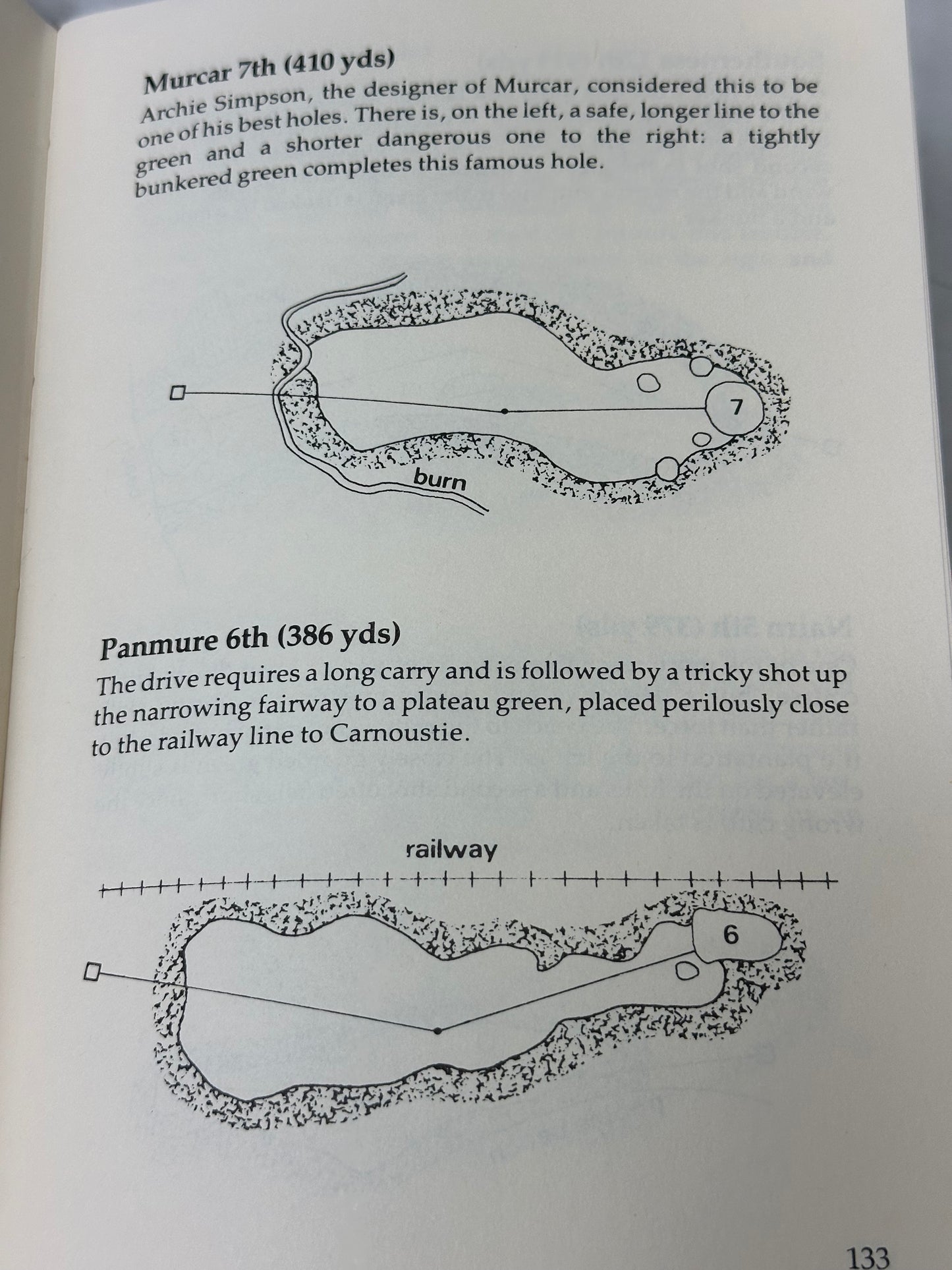 Murcar 7th (410 yds)
Archie Simpson, the designer of Murcar, considered this to be one of his best holes. There is, on the left, a safe, longer line to the green and a shorter dangerous one to the right: a tightly bunkered green completes this famous hole.

7

burn

Panmure 6th (386 yds)
The drive requires a long carry and is followed by a tricky shot up the narrowing fairway to a plateau green, placed perilously close to the railway line to Carnoustie.

railway

6

133